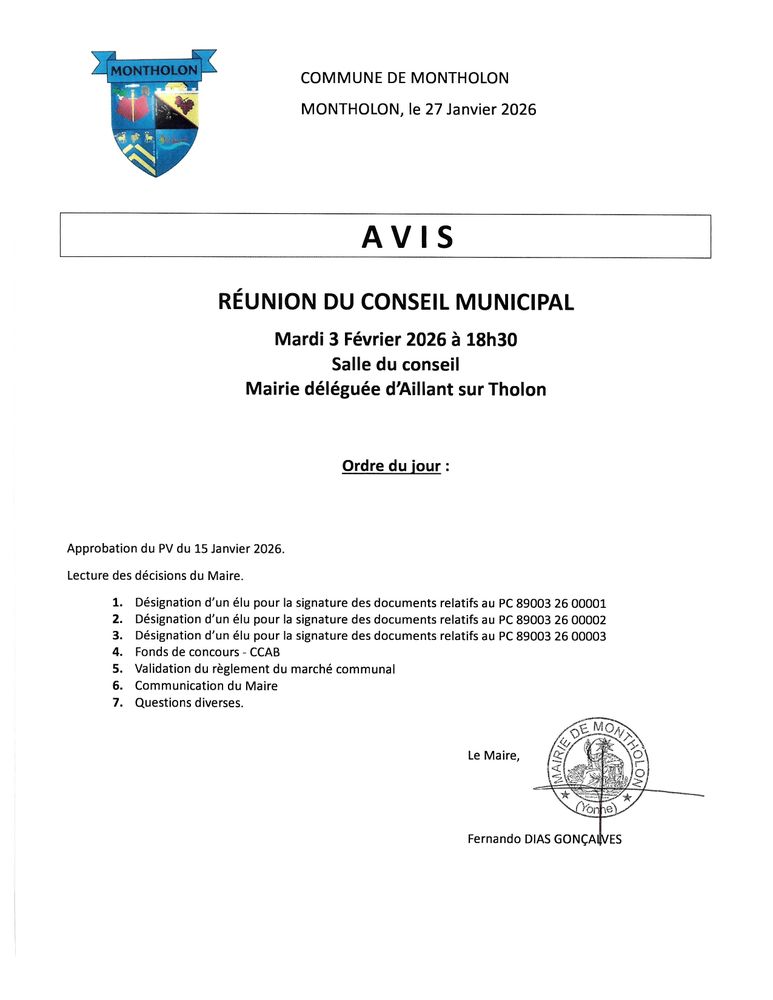 MONTHOLON

COMMUNE DE MONTHOLON

MONTHOLON, le 27 Janvier 2026

AVIS

RÉUNION DU CONSEIL MUNICIPAL

Mardi 3 Février 2026 à 18h30
Salle du conseil
Mairie déléguée d'Aillant sur Tholon

Ordre du jour :

Approbation du PV du 15 Janvier 2026.

Lecture des décisions du Maire.

1. Désignation d'un élu pour la signature des documents relatifs au PC 89003 26 00001
2. Désignation d'un élu pour la signature des documents relatifs au PC 89003 26 00002
3. Désignation d'un élu pour la signature des documents relatifs au PC 89003 26 00003
4. Fonds de concours - CCAB
5. Validation du règlement du marché communal
6. Communication du Maire
7. Questions diverses.

Le Maire,

MAIRIE DE MONTHOLON (Yonne)

Fernando DIAS GONÇALVES